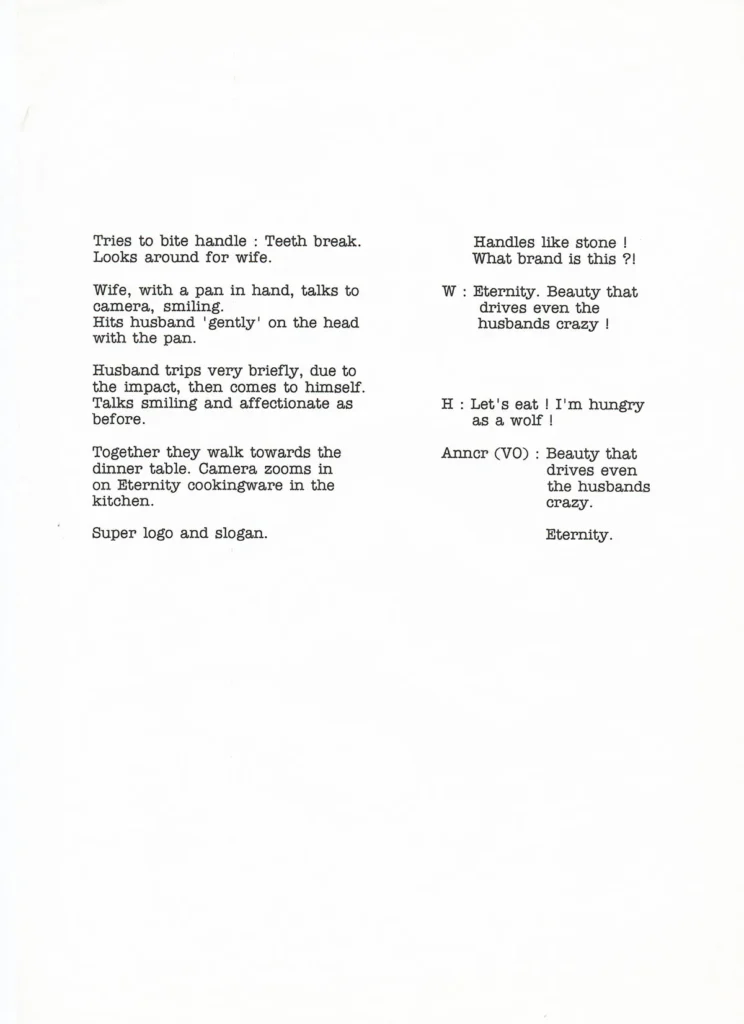 Tries to bite handle : Teeth break.
Looks around for wife.

Wife, with a pan in hand, talks to camera, smiling.
Hits husband 'gently' on the head with the pan.

Husband trips very briefly, due to the impact, then comes to himself.
Talks smiling and affectionate as before.

Together they walk towards the dinner table. Camera zooms in on Eternity cookingware in the kitchen.

Super logo and slogan.

Handles like stone !
What brand is this ?!

W : Eternity. Beauty that drives even the husbands crazy !

H : Let's eat ! I'm hungry as a wolf !

Anncr (VO) : Beauty that drives even the husbands crazy.

Eternity.